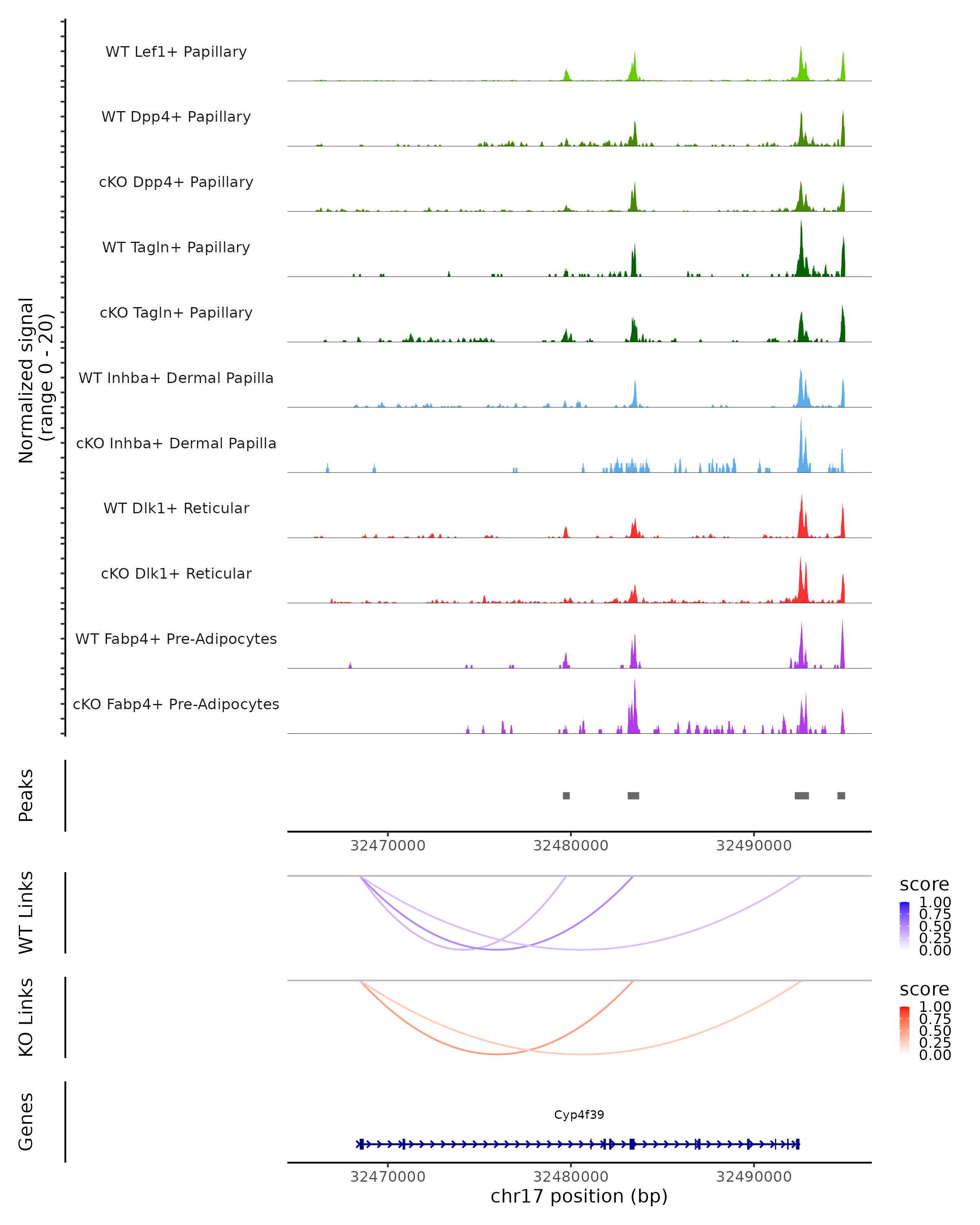 Normalized signal
(range 0 - 20)

WT Lef1+ Papillary
WT Dpp4+ Papillary
cKO Dpp4+ Papillary
WT Tagln+ Papillary
cKO Tagln+ Papillary
WT Inhba+ Dermal Papilla
cKO Inhba+ Dermal Papilla
WT Dlk1+ Reticular
cKO Dlk1+ Reticular
WT Fabp4+ Pre-Adipocytes
cKO Fabp4+ Pre-Adipocytes

Peaks

32470000 32480000 32490000

WT Links

score
1.00
0.75
0.50
0.25
0.00

KO Links

score
1.00
0.75
0.50
0.25
0.00

Genes

Cyp4f39

32470000 32480000 32490000
chr17 position (bp)